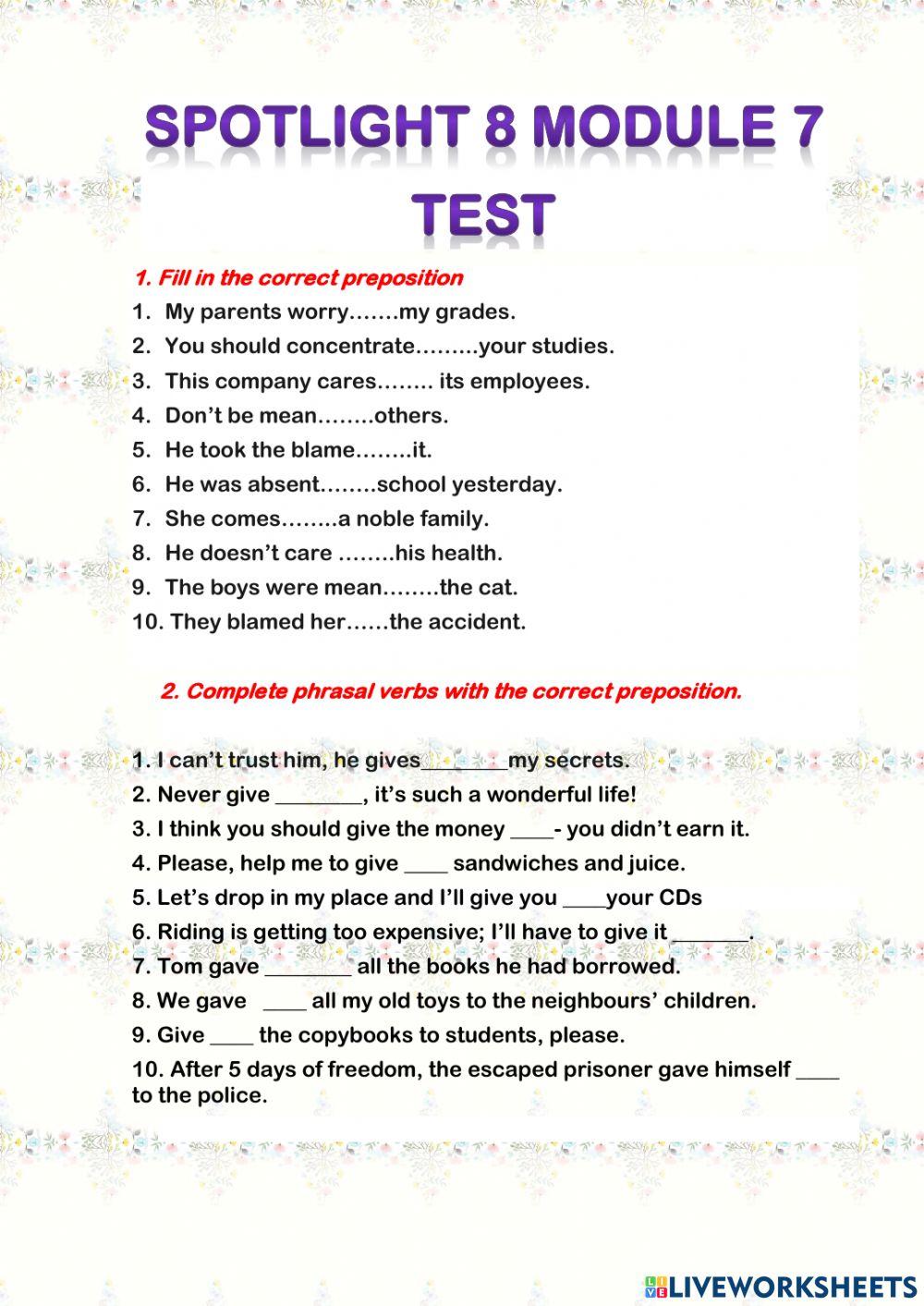 SPOTLIGHT 8 MODULE 7 TEST

1. Fill in the correct preposition

1. My parents worry…….my grades.
2. You should concentrate………your studies.
3. This company cares…….. its employees.
4. Don't be mean……..others.
5. He took the blame……..it.
6. He was absent……..school yesterday.
7. She comes……..a noble family.
8. He doesn't care ……..his health.
9. The boys were mean……..the cat.
10. They blamed her……the accident.

2. Complete phrasal verbs with the correct preposition.

1. I can't trust him, he gives________my secrets.
2. Never give ________, it's such a wonderful life!
3. I think you should give the money ____- you didn't earn it.
4. Please, help me to give ____ sandwiches and juice.
5. Let's drop in my place and I'll give you ____your CDs
6. Riding is getting too expensive; I'll have to give it _______.
7. Tom gave ________ all the books he had borrowed.
8. We gave ____ all my old toys to the neighbours' children.
9. Give ____ the copybooks to students, please.
10. After 5 days of freedom, the escaped prisoner gave himself ____ to the police.

LIVEWORKSHEETS